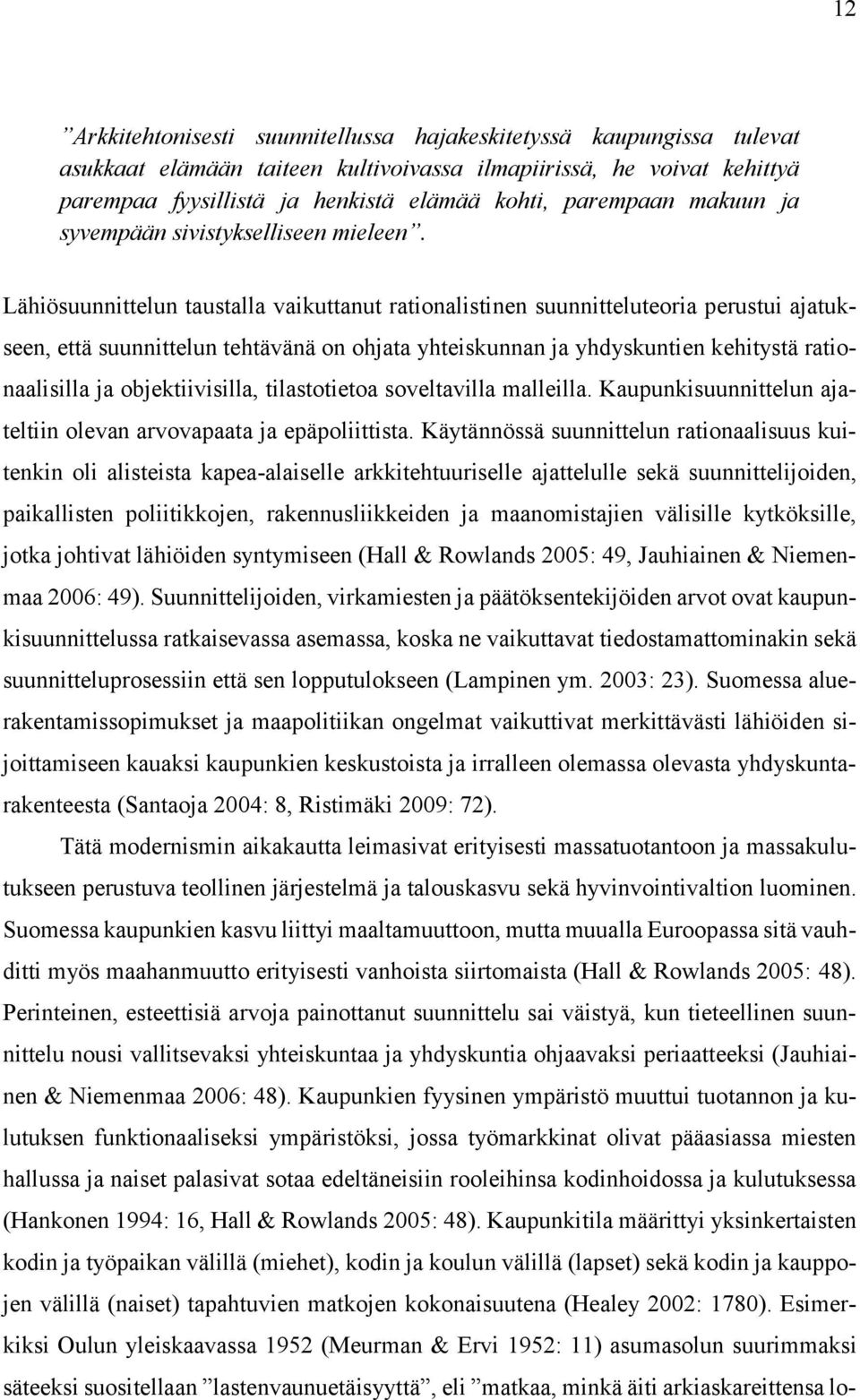 12

”Arkkitehtonisesti suunnitellussa hajakeskitetyssä kaupungissa tulevat asukkaat elämään taiteen kultivoivassa ilmapiirissä, he voivat kehittyä parempaa fyysillistä ja henkistä elämää kohti, parempaan makuun ja syvempään sivistykselliseen mieleen”.

Lähiösuunnittelun taustalla vaikuttanut rationalistinen suunnitteluteoria perustui ajatukseen, että suunnittelun tehtävänä on ohjata yhteiskunnan ja yhdyskuntien kehitystä rationaalisilla ja objektiivisilla, tilastotietoa soveltavilla malleilla. Kaupunkisuunnittelun ajateltiin olevan arvovapaata ja epäpoliittista. Käytännössä suunnittelun rationaalisuus kuitenkin oli alisteista kapea-alaiselle arkkitehtuuriselle ajattelulle sekä suunnittelijoiden, paikallisten poliitikkojen, rakennusliikkeiden ja maanomistajien välisille kytköksille, jotka johtivat lähiöiden syntymiseen (Hall & Rowlands 2005: 49, Jauhiainen & Niemenmaa 2006: 49). Suunnittelijoiden, virkamiesten ja päätöksentekijöiden arvot ovat kaupunkisuunnittelussa ratkaisevassa asemassa, koska ne vaikuttavat tiedostamattominakin sekä suunnitteluprosessiin että sen lopputulokseen (Lampinen ym. 2003: 23). Suomessa aluerakentamissopimukset ja maapolitiikan ongelmat vaikuttivat merkittävästi lähiöiden sijoittamiseen kauaksi kaupunkien keskustoista ja irralleen olemassa olevasta yhdyskuntarakenteesta (Santaoja 2004: 8, Ristimäki 2009: 72).

Tätä modernismin aikakautta leimasivat erityisesti massatuotantoon ja massakulutukseen perustuva teollinen järjestelmä ja talouskasvu sekä hyvinvointivaltion luominen. Suomessa kaupunkien kasvu liittyi maaltamuuttoon, mutta muualla Euroopassa sitä vauhditti myös maahanmuutto erityisesti vanhoista siirtomaista (Hall & Rowlands 2005: 48). Perinteinen, esteettisiä arvoja painottanut suunnittelu sai väistyä, kun tieteellinen suunnittelu nousi vallitsevaksi yhteiskuntaa ja yhdyskuntia ohjaavaksi periaatteeksi (Jauhiainen & Niemenmaa 2006: 48). Kaupunkien fyysinen ympäristö muuttui tuotannon ja kulutuksen funktionaaliseksi ympäristöksi, jossa työmarkkinat olivat pääasiassa miesten hallussa ja naiset palasivat sotaa edeltäneisiin rooleihinsa kodinhoidossa ja kulutuksessa (Hankonen 1994: 16, Hall & Rowlands 2005: 48). Kaupunkitila määrittyi yksinkertaisten kodin ja työpaikan välillä (miehet), kodin ja koulun välillä (lapset) sekä kodin ja kauppojen välillä (naiset) tapahtuvien matkojen kokonaisuutena (Healey 2002: 1780). Esimerkiksi Oulun yleiskaavassa 1952 (Meurman & Ervi 1952: 11) asumasolun suurimmaksi säteeksi suositellaan ”lastenvaunuetäisyyttä”, eli ”matkaa, minkä äiti arkiaskareittensa lo-